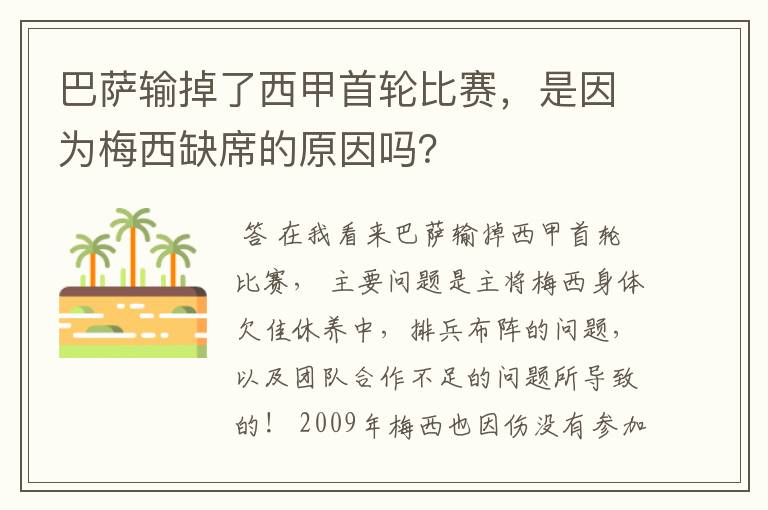 巴萨输掉了西甲首轮比赛，是因为梅西缺席的原因吗?

答 在我看来巴萨输掉西甲首轮比赛， 主要问题是主将梅西身体欠佳休养中， 排兵布阵的问题，以及团队合作不足的问题所导致的！ 2009年梅西也因伤没有参加